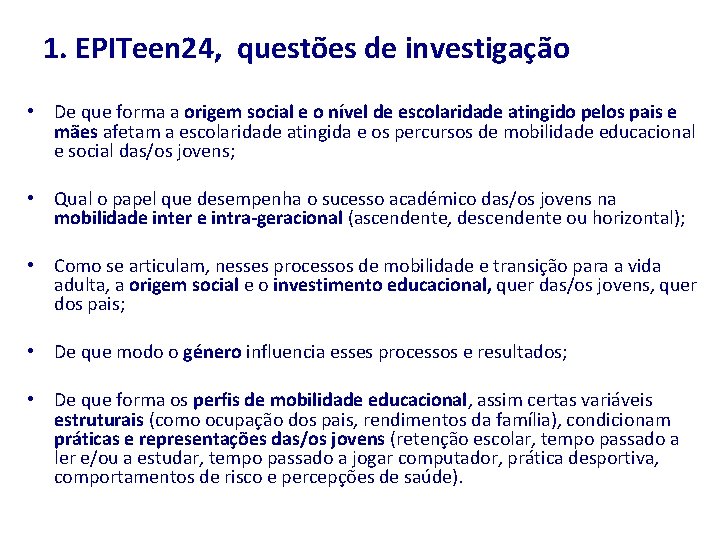 1. EPITeen24, questões de investigação

• De que forma a origem social e o nível de escolaridade atingido pelos pais e mães afetam a escolaridade atingida e os percursos de mobilidade educacional e social das/os jovens;

• Qual o papel que desempenha o sucesso académico das/os jovens na mobilidade inter e intra-geracional (ascendente, descendente ou horizontal);

• Como se articulam, nesses processos de mobilidade e transição para a vida adulta, a origem social e o investimento educacional, quer das/os jovens, quer dos pais;

• De que modo o género influencia esses processos e resultados;

• De que forma os perfis de mobilidade educacional, assim certas variáveis estruturais (como ocupação dos pais, rendimentos da família), condicionam práticas e representações das/os jovens (retenção escolar, tempo passado a ler e/ou a estudar, tempo passado a jogar computador, prática desportiva, comportamentos de risco e percepções de saúde).